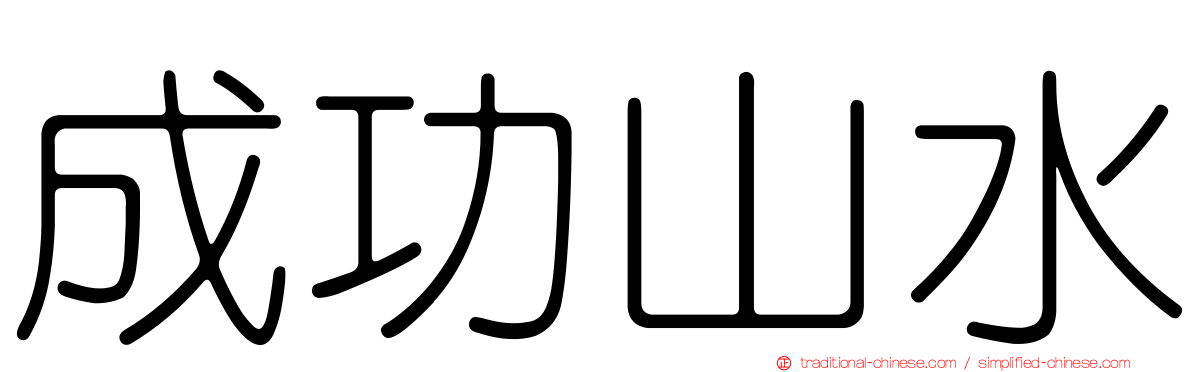 成功山水

traditional-chinese.com / simplified-chinese.com